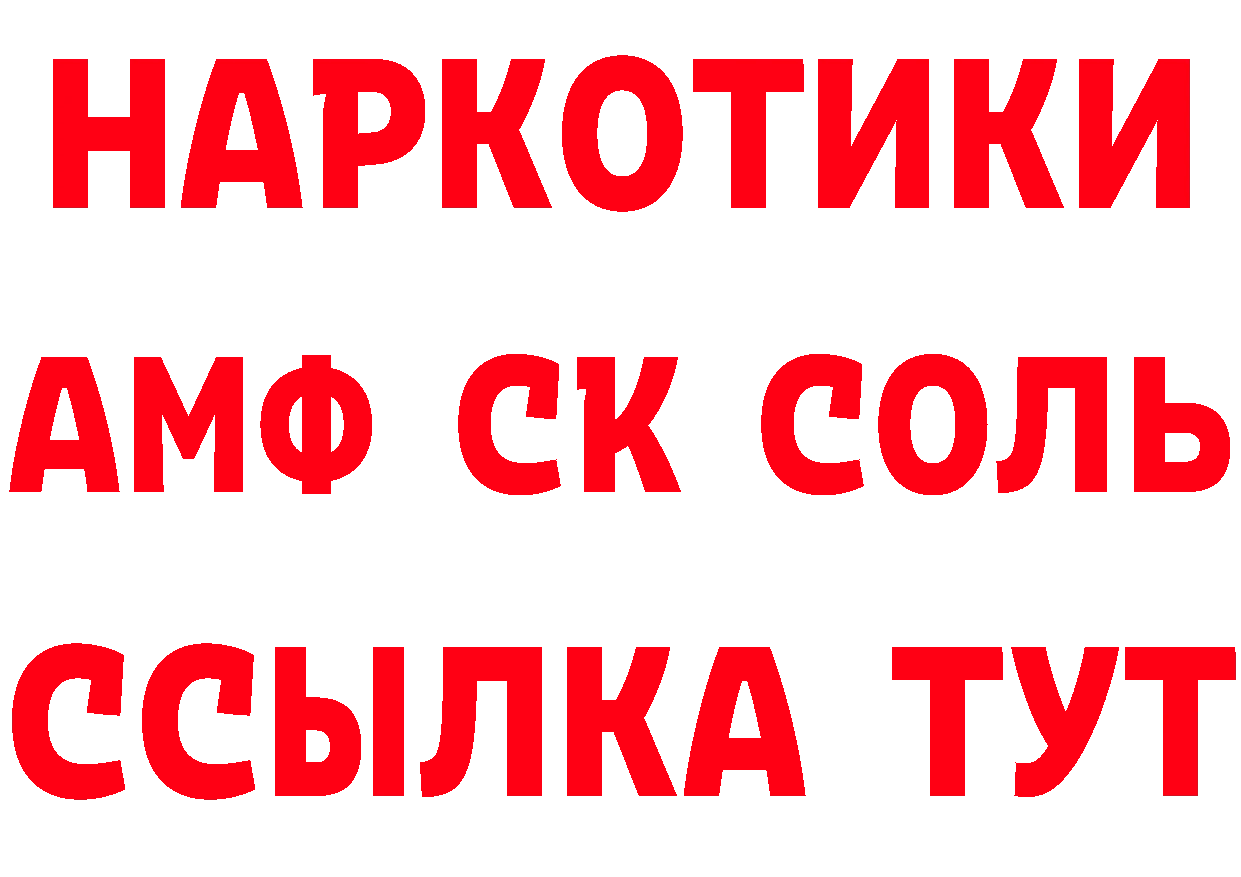 НАРКОТИКИ

АМФ СК СОЛЬ

ССЫЛКА ТУТ